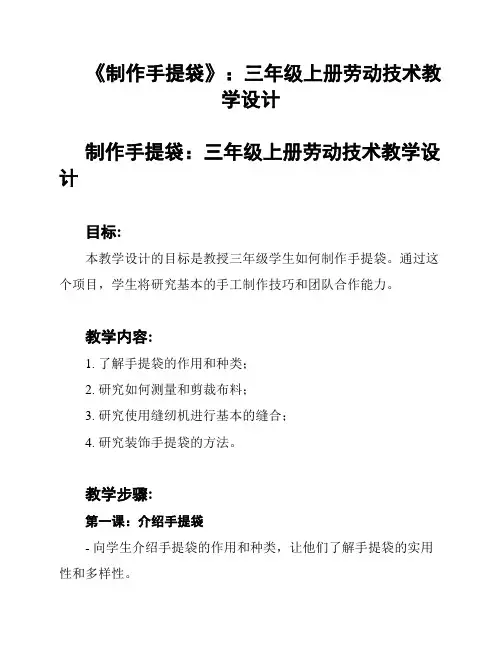 《制作手提袋》：三年级上册劳动技术教学设计

制作手提袋：三年级上册劳动技术教学设计

目标:

本教学设计的目标是教授三年级学生如何制作手提袋。通过这个项目，学生将研究基本的手工制作技巧和团队合作能力。

教学内容:

1. 了解手提袋的作用和种类；

2. 研究如何测量和剪裁布料；

3. 研究使用缝纫机进行基本的缝合；

4. 研究装饰手提袋的方法。

教学步骤:

第一课：介绍手提袋

- 向学生介绍手提袋的作用和种类，让他们了解手提袋的实用性和多样性。